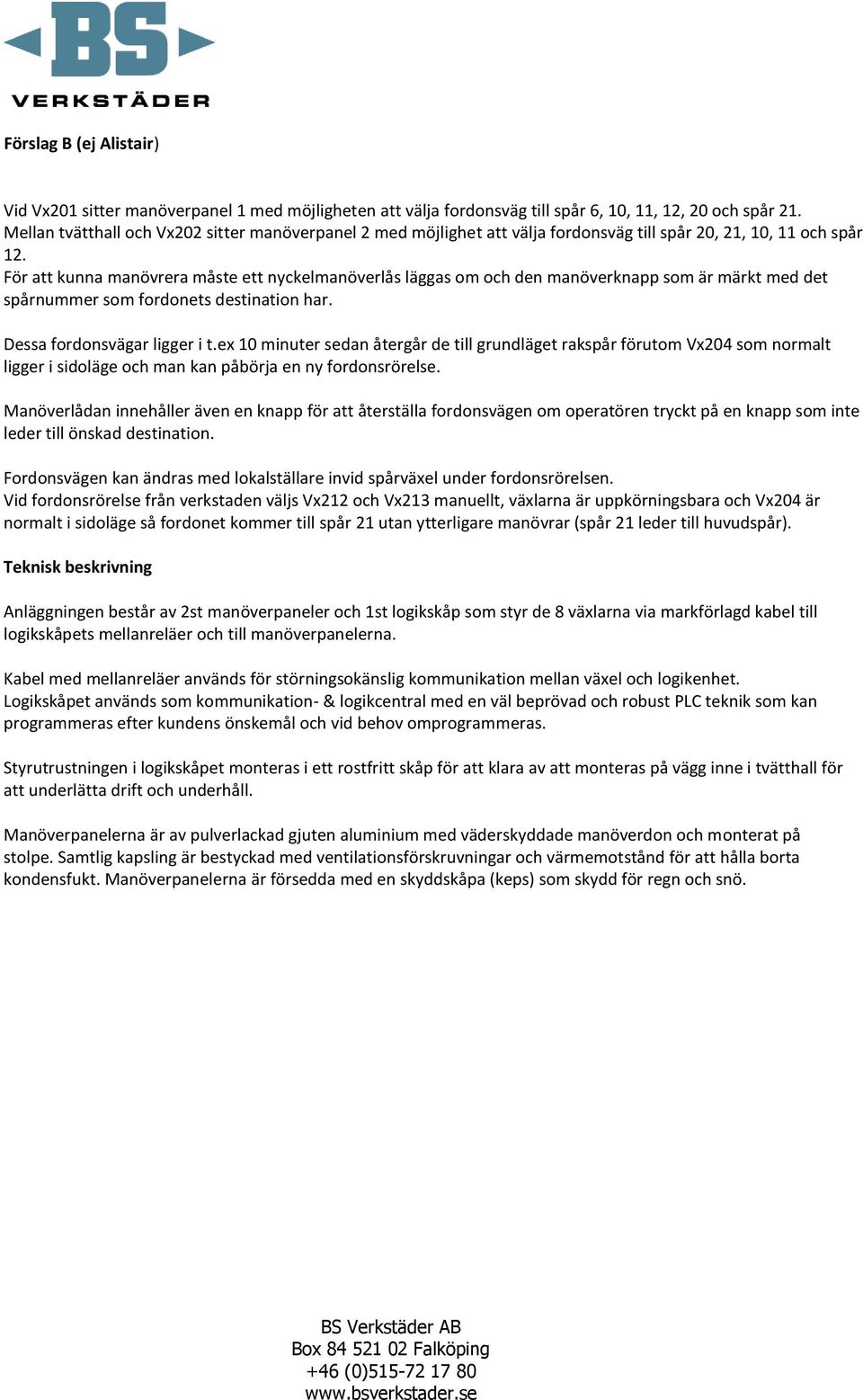 BS
VERKSTÄDER

Förslag B (ej Alistair)

Vid Vx201 sitter manöverpanel 1 med möjligheten att välja fordonsväg till spår 6, 10, 11, 12, 20 och spår 21. Mellan tvätthall och Vx202 sitter manöverpanel 2 med möjlighet att välja fordonsväg till spår 20, 21, 10, 11 och spår 12.
För att kunna manövrera måste ett nyckelmanöverlås läggas om och den manöverknapp som är märkt med det spårnummer som fordonets destination har.

Dessa fordonsvägar ligger i t.ex 10 minuter sedan återgår de till grundläget rakspår förutom Vx204 som normalt ligger i sidoläge och man kan påbörja en ny fordonsrörelse.

Manöverlådan innehåller även en knapp för att återställa fordonsvägen om operatören tryckt på en knapp som inte leder till önskad destination.

Fordonsvägen kan ändras med lokalställare invid spårväxel under fordonsrörelsen.
Vid fordonsrörelse från verkstaden väljs Vx212 och Vx213 manuellt, växlarna är uppkörningsbara och Vx204 är normalt i sidoläge så fordonet kommer till spår 21 utan ytterligare manövrar (spår 21 leder till huvudspår).

Teknisk beskrivning

Anläggningen består av 2st manöverpaneler och 1st logikskåp som styr de 8 växlarna via markförlagd kabel till logikskåpets mellanreläer och till manöverpanelerna.

Kabel med mellanreläer används för störningsokänslig kommunikation mellan växel och logikenhet.
Logikskåpet används som kommunikation- & logikcentral med en väl beprövad och robust PLC teknik som kan programmeras efter kundens önskemål och vid behov omprogrammeras.

Styrutrustningen i logikskåpet monteras i ett rostfritt skåp för att klara av att monteras på vägg inne i tvätthall för att underlätta drift och underhåll.

Manöverpanelerna är av pulverlackad gjuten aluminium med väderskyddade manöverdon och monterat på stolpe. Samtlig kapsling är bestyckad med ventilationsförskruvningar och värmemotstånd för att hålla borta kondensfukt. Manöverpanelerna är försedda med en skyddskåpa (keps) som skydd för regn och snö.

BS Verkstäder AB
Box 84 521 02 Falköping
+46 (0)515-72 17 80
www.bsverkstader.se